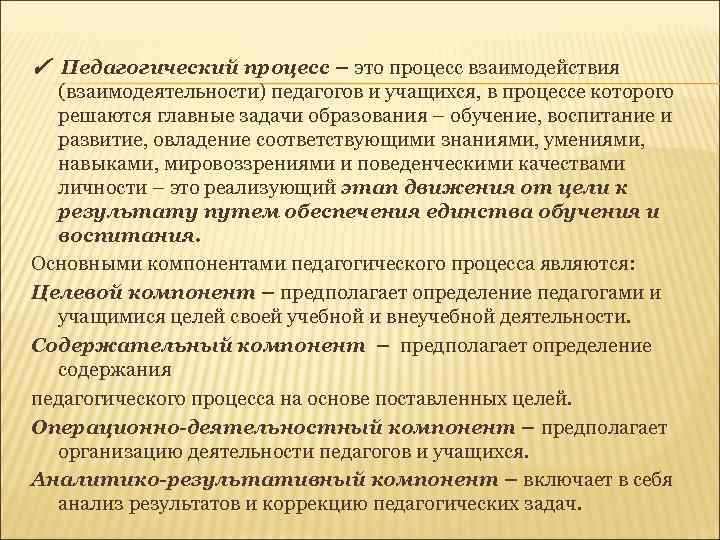 ✓ Педагогический процесс – это процесс взаимодействия (взаимодеятельности) педагогов и учащихся, в процессе которого решаются главные задачи образования – обучение, воспитание и развитие, овладение соответствующими знаниями, умениями, навыками, мировоззрениями и поведенческими качествами личности – это реализующий этап движения от цели к результату путем обеспечения единства обучения и воспитания.

Основными компонентами педагогического процесса являются:

Целевой компонент – предполагает определение педагогами и учащимися целей своей учебной и внеучебной деятельности.

Содержательный компонент – предполагает определение содержания

педагогического процесса на основе поставленных целей.

Операционно-деятельностный компонент – предполагает организацию деятельности педагогов и учащихся.

Аналитико-результативный компонент – включает в себя анализ результатов и коррекцию педагогических задач.